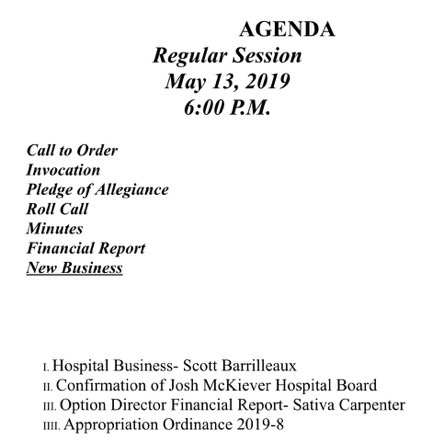 AGENDA
Regular Session
May 13, 2019
6:00 P.M.

Call to Order
Invocation
Pledge of Allegiance
Roll Call
Minutes
Financial Report
New Business

I. Hospital Business- Scott Barrilleaux
II. Confirmation of Josh McKiever Hospital Board
III. Option Director Financial Report- Sativa Carpenter
IIII. Appropriation Ordinance 2019-8